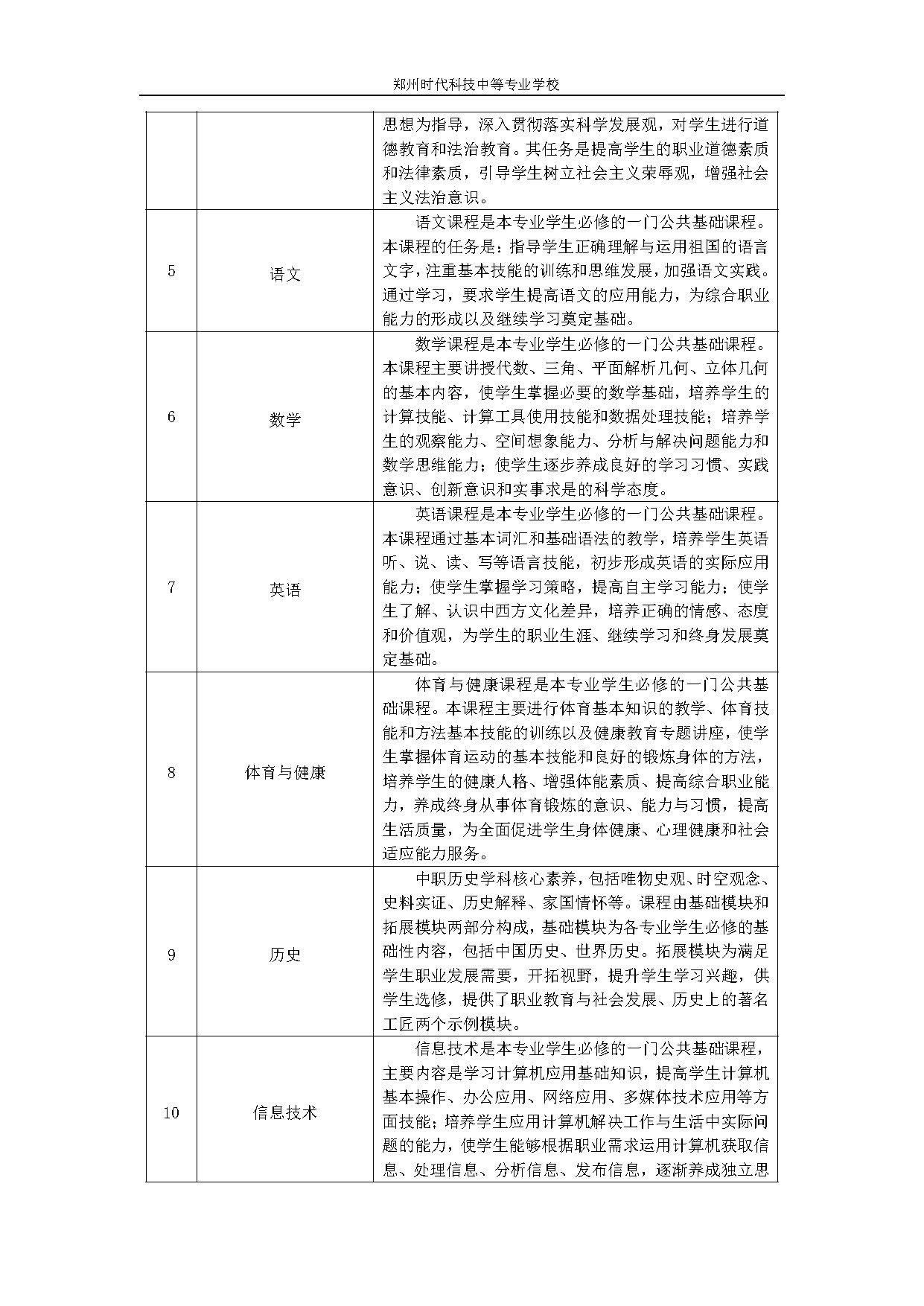 郑州时代科技中等专业学校

| | | |
|---|---|---|
| | | 思想为指导，深入贯彻落实科学发展观，对学生进行道德教育和法治教育。其任务是提高学生的职业道德素质和法律素质，引导学生树立社会主义荣辱观，增强社会主义法治意识。 |
| 5 | 语文 | 语文课程是本专业学生必修的一门公共基础课程。本课程的任务是：指导学生正确理解与运用祖国的语言文字，注重基本技能的训练和思维发展，加强语文实践。通过学习，要求学生提高语文的应用能力，为综合职业能力的形成以及继续学习奠定基础。 |
| 6 | 数学 | 数学课程是本专业学生必修的一门公共基础课程。本课程主要讲授代数、三角、平面解析几何、立体几何的基本内容，使学生掌握必要的数学基础，培养学生的计算技能、计算工具使用技能和数据处理技能；培养学生的观察能力、空间想象能力、分析与解决问题能力和数学思维能力；使学生逐步养成良好的学习习惯、实践意识、创新意识和实事求是的科学态度。 |
| 7 | 英语 | 英语课程是本专业学生必修的一门公共基础课程。本课程通过基本词汇和基础语法的教学，培养学生英语听、说、读、写等语言技能，初步形成英语的实际应用能力；使学生掌握学习策略，提高自主学习能力；使学生了解、认识中西方文化差异，培养正确的情感、态度和价值观，为学生的职业生涯、继续学习和终身发展奠定基础。 |
| 8 | 体育与健康 | 体育与健康课程是本专业学生必修的一门公共基础课程。本课程主要进行体育基本知识的教学、体育技能和方法基本技能的训练以及健康教育专题讲座，使学生掌握体育运动的基本技能和良好的锻炼身体的方法，培养学生的健康人格、增强体能素质、提高综合职业能力，养成终身从事体育锻炼的意识、能力与习惯，提高生活质量，为全面促进学生身体健康、心理健康和社会适应能力服务。 |
| 9 | 历史 | 中职历史学科核心素养，包括唯物史观、时空观念、史料实证、历史解释、家国情怀等。课程由基础模块和拓展模块两部分构成，基础模块为各专业学生必修的基础性内容，包括中国历史、世界历史。拓展模块为满足学生职业发展需要，开拓视野，提升学生学习兴趣，供学生选修，提供了职业教育与社会发展、历史上的著名工匠两个示例模块。 |
| 10 | 信息技术 | 信息技术是本专业学生必修的一门公共基础课程，主要内容是学习计算机应用基础知识，提高学生计算机基本操作、办公应用、网络应用、多媒体技术应用等方面技能；培养学生应用计算机解决工作与生活中实际问题的能力，使学生能够根据职业需求运用计算机获取信息、处理信息、分析信息、发布信息，逐渐养成独立思 |